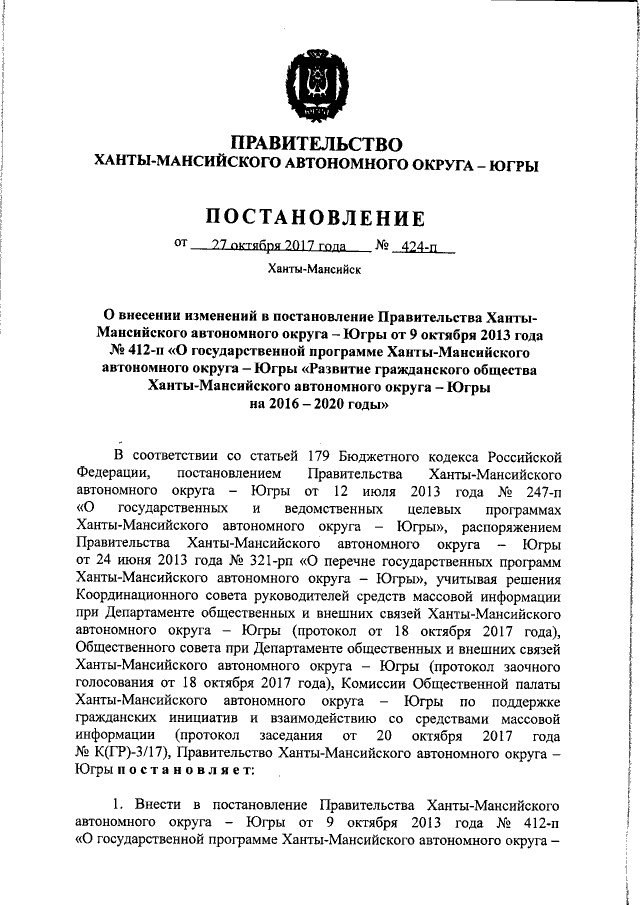 ПРАВИТЕЛЬСТВО
ХАНТЫ-МАНСИЙСКОГО АВТОНОМНОГО ОКРУГА – ЮГРЫ

ПОСТАНОВЛЕНИЕ

от 27 октября 2017 года № 424-п

Ханты-Мансийск

О внесении изменений в постановление Правительства Ханты-Мансийского автономного округа – Югры от 9 октября 2013 года № 412-п «О государственной программе Ханты-Мансийского автономного округа – Югры «Развитие гражданского общества Ханты-Мансийского автономного округа – Югры на 2016 – 2020 годы»

В соответствии со статьей 179 Бюджетного кодекса Российской Федерации, постановлением Правительства Ханты-Мансийского автономного округа – Югры от 12 июля 2013 года № 247-п «О государственных и ведомственных целевых программах Ханты-Мансийского автономного округа – Югры», распоряжением Правительства Ханты-Мансийского автономного округа – Югры от 24 июня 2013 года № 321-рп «О перечне государственных программ Ханты-Мансийского автономного округа – Югры», учитывая решения Координационного совета руководителей средств массовой информации при Департаменте общественных и внешних связей Ханты-Мансийского автономного округа – Югры (протокол от 18 октября 2017 года), Общественного совета при Департаменте общественных и внешних связей Ханты-Мансийского автономного округа – Югры (протокол заочного голосования от 18 октября 2017 года), Комиссии Общественной палаты Ханты-Мансийского автономного округа – Югры по поддержке гражданских инициатив и взаимодействию со средствами массовой информации (протокол заседания от 20 октября 2017 года № К(ГР)-3/17), Правительство Ханты-Мансийского автономного округа – Югры постановляет:

1. Внести в постановление Правительства Ханты-Мансийского автономного округа – Югры от 9 октября 2013 года № 412-п «О государственной программе Ханты-Мансийского автономного округа –